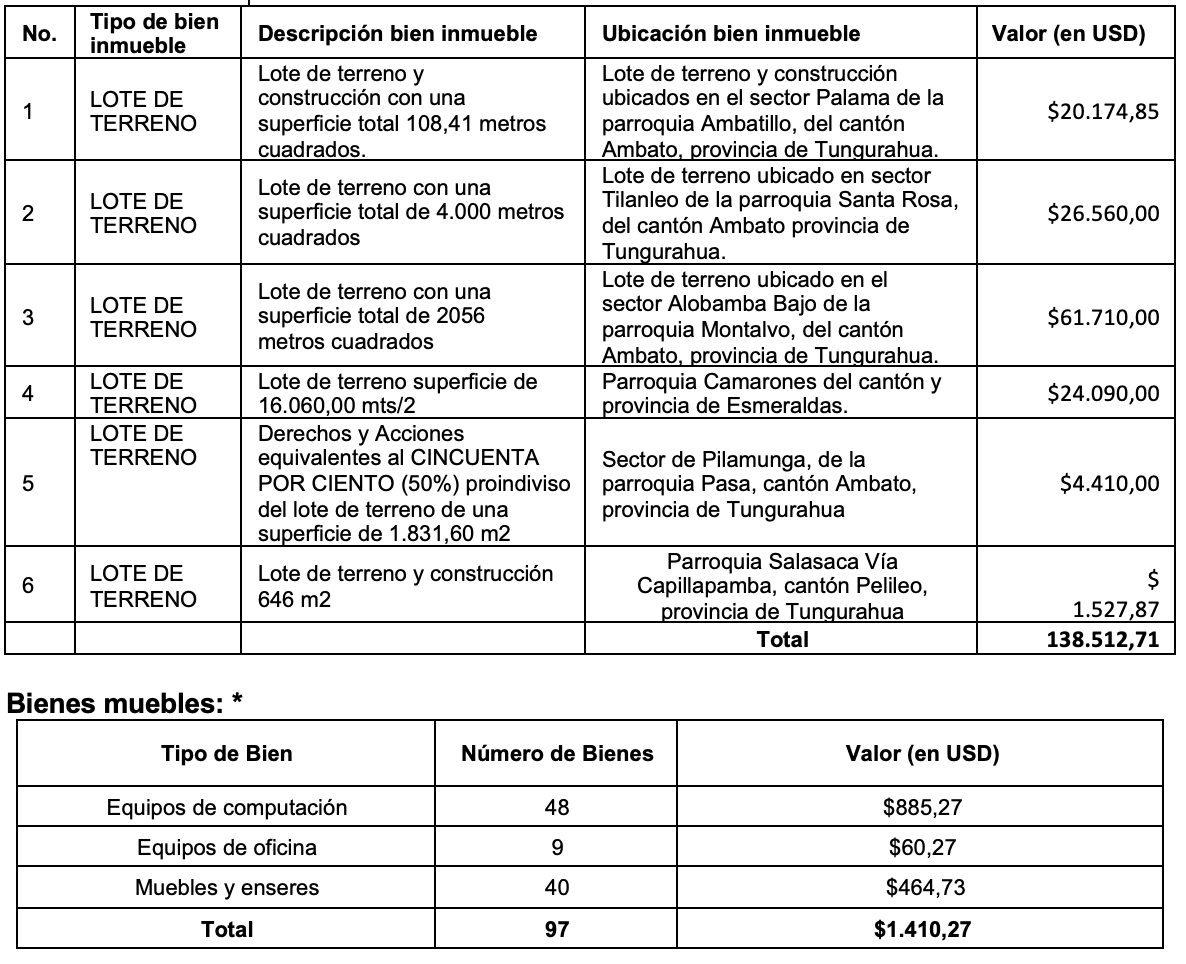 | No. | Tipo de bien inmueble | Descripción bien inmueble | Ubicación bien inmueble | Valor (en USD) |
|---|---|---|---|---|
| 1 | LOTE DE TERRENO | Lote de terreno y construcción con una superficie total 108,41 metros cuadrados. | Lote de terreno y construcción ubicados en el sector Palama de la parroquia Ambatillo, del cantón Ambato, provincia de Tungurahua. | \$20.174,85 |
| 2 | LOTE DE TERRENO | Lote de terreno con una superficie total de 4.000 metros cuadrados | Lote de terreno ubicado en sector Tilanleo de la parroquia Santa Rosa, del cantón Ambato provincia de Tungurahua. | \$26.560,00 |
| 3 | LOTE DE TERRENO | Lote de terreno con una superficie total de 2056 metros cuadrados | Lote de terreno ubicado en el sector Alobamba Bajo de la parroquia Montalvo, del cantón Ambato, provincia de Tungurahua. | \$61.710,00 |
| 4 | LOTE DE TERRENO | Lote de terreno superficie de 16.060,00 mts/2 | Parroquia Camarones del cantón y provincia de Esmeraldas. | \$24.090,00 |
| 5 | LOTE DE TERRENO | Derechos y Acciones equivalentes al CINCUENTA POR CIENTO (50%) proindiviso del lote de terreno de una superficie de 1.831,60 m2 | Sector de Pilamunga, de la parroquia Pasa, cantón Ambato, provincia de Tungurahua | \$4.410,00 |
| 6 | LOTE DE TERRENO | Lote de terreno y construcción 646 m2 | Parroquia Salasaca Vía Capillapamba, cantón Pelileo, provincia de Tungurahua | \$ 1.527,87 |
| | | | Total | 138.512,71 |

Bienes muebles: *

| Tipo de Bien | Número de Bienes | Valor (en USD) |
|---|---|---|
| Equipos de computación | 48 | \$885,27 |
| Equipos de oficina | 9 | \$60,27 |
| Muebles y enseres | 40 | \$464,73 |
| Total | 97 | \$1.410,27 |